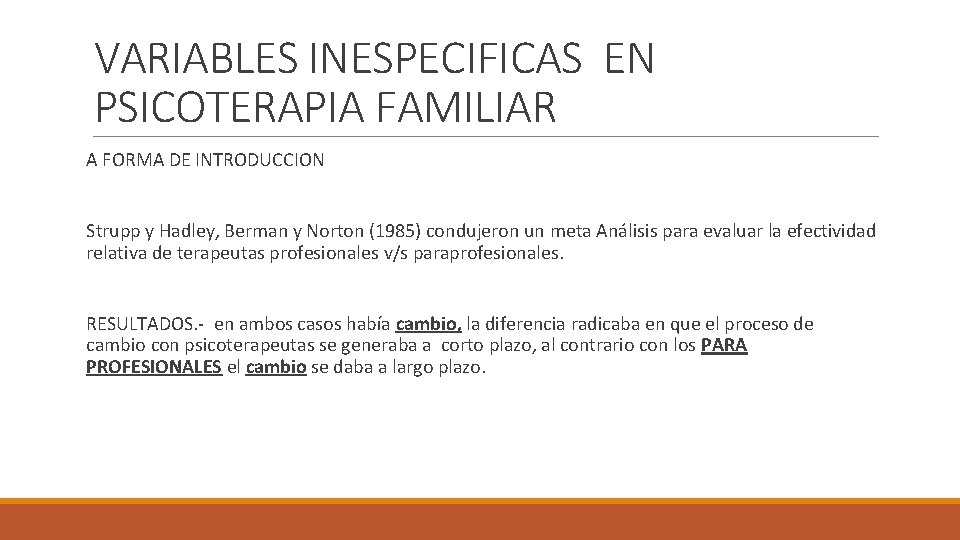 VARIABLES INESPECIFICAS EN PSICOTERAPIA FAMILIAR

A FORMA DE INTRODUCCION

Strupp y Hadley, Berman y Norton (1985) condujeron un meta Análisis para evaluar la efectividad relativa de terapeutas profesionales v/s paraprofesionales.

RESULTADOS.- en ambos casos había cambio, la diferencia radicaba en que el proceso de cambio con psicoterapeutas se generaba a corto plazo, al contrario con los PARA PROFESIONALES el cambio se daba a largo plazo.